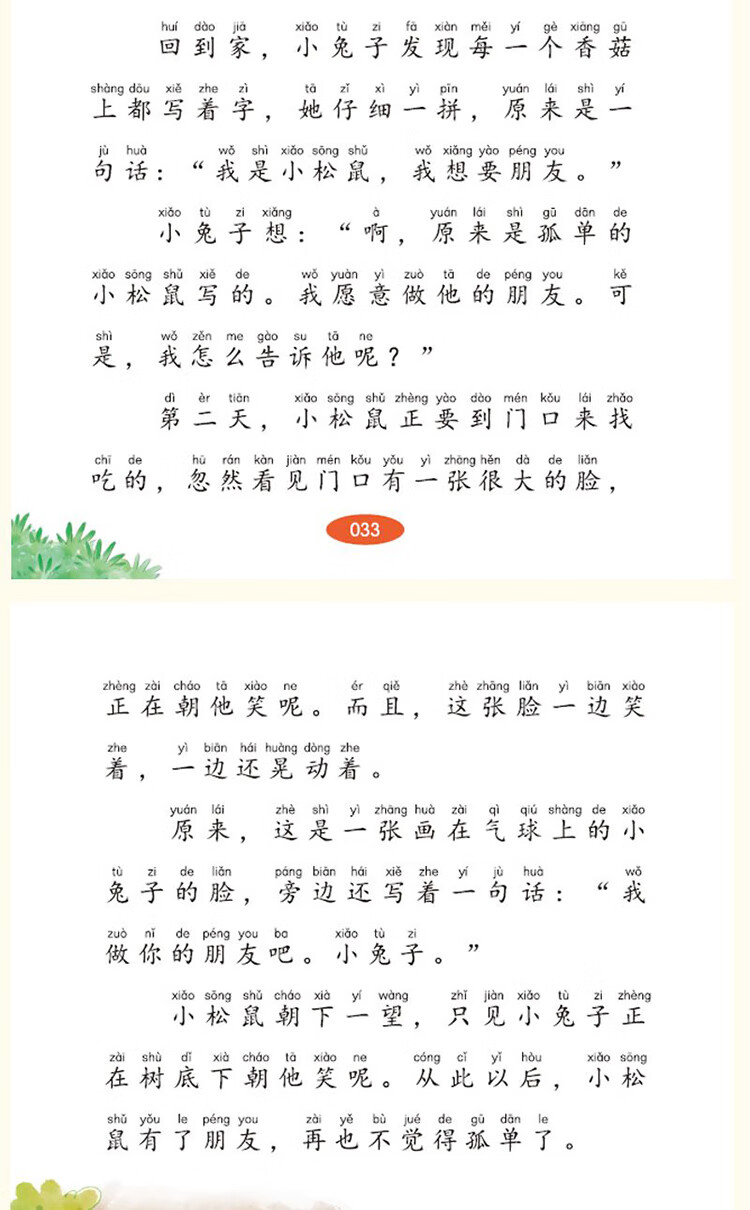 huí dào jiā xiǎo tù zi fā xiàn měi yí gè xiāng gū
回到家，小兔子发现每一个香菇

shàng dōu xiě zhe zì tā zǐ xì yì pīn yuán lái shì yí
上都写着字，她仔细一拼，原来是一

jù huà wǒ shì xiǎo sōng shǔ wǒ xiǎng yào péng you
句话：“我是小松鼠，我想要朋友。”

xiǎo tù zi xiǎng à yuán lái shì gū dān de
小兔子想：“啊，原来是孤单的

xiǎo sōng shǔ xiě de wǒ yuàn yì zuò tā de péng you kě
小松鼠写的。我愿意做他的朋友。可

shì wǒ zěn me gào su tā ne
是，我怎么告诉他呢？”

dì èr tiān xiǎo sōng shǔ zhèng yào dào mén kǒu lái zhǎo
第二天，小松鼠正要到门口来找

chī de hū rán kàn jiàn mén kǒu yǒu yì zhāng hěn dà de liǎn
吃的，忽然看见门口有一张很大的脸，

033

zhèng zài cháo tā xiào ne ér qiě zhè zhāng liǎn yì biān xiào
正在朝他笑呢。而且，这张脸一边笑

zhe yì biān hái huàng dòng zhe
着，一边还晃动着。

yuán lái zhè shì yì zhāng huà zài qì qiú shàng de xiǎo
原来，这是一张画在气球上的小

tù zi de liǎn páng biān hái xiě zhe yí jù huà wǒ
兔子的脸，旁边还写着一句话：“我

zuò nǐ de péng you ba xiǎo tù zi
做你的朋友吧。小兔子。”

xiǎo sōng shǔ cháo xià yí wàng zhǐ jiàn xiǎo tù zi zhèng
小松鼠朝下一望，只见小兔子正

zài shù dǐ xià cháo tā xiào ne cóng cǐ yǐ hòu xiǎo sōng
在树底下朝他笑呢。从此以后，小松

shǔ yǒu le péng you zài yě bù jué de gū dān le
鼠有了朋友，再也不觉得孤单了。